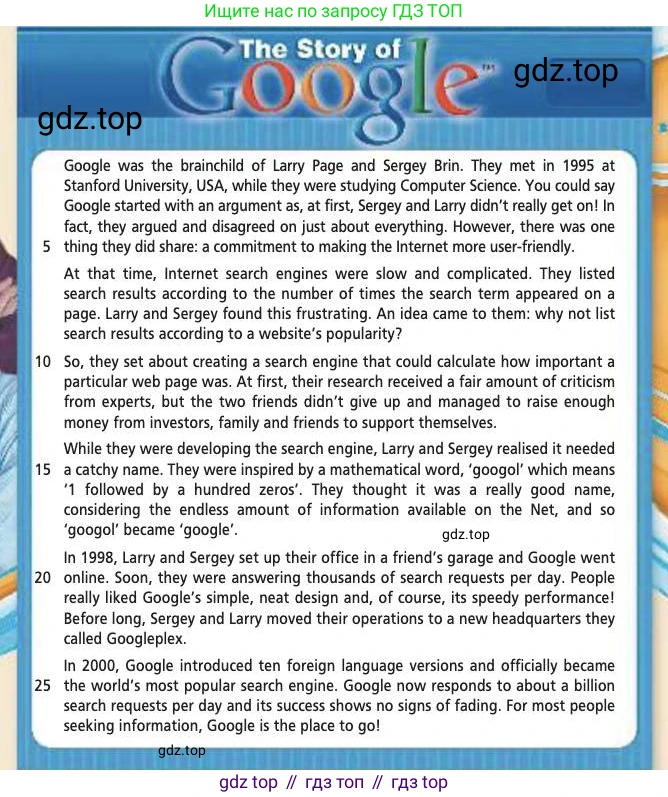 Ищите нас по запросу ГДЗ ТОП

The Story of Google™

gdz.top

gdz.top

Google was the brainchild of Larry Page and Sergey Brin. They met in 1995 at Stanford University, USA, while they were studying Computer Science. You could say Google started with an argument as, at first, Sergey and Larry didn't really get on! In fact, they argued and disagreed on just about everything. However, there was one
5 thing they did share: a commitment to making the Internet more user-friendly.

At that time, Internet search engines were slow and complicated. They listed search results according to the number of times the search term appeared on a page. Larry and Sergey found this frustrating. An idea came to them: why not list search results according to a website's popularity?

10 So, they set about creating a search engine that could calculate how important a particular web page was. At first, their research received a fair amount of criticism from experts, but the two friends didn't give up and managed to raise enough money from investors, family and friends to support themselves.

While they were developing the search engine, Larry and Sergey realised it needed
15 a catchy name. They were inspired by a mathematical word, 'googol' which means '1 followed by a hundred zeros'. They thought it was a really good name, considering the endless amount of information available on the Net, and so 'googol' became 'google'.

gdz.top

In 1998, Larry and Sergey set up their office in a friend's garage and Google went
20 online. Soon, they were answering thousands of search requests per day. People really liked Google's simple, neat design and, of course, its speedy performance! Before long, Sergey and Larry moved their operations to a new headquarters they called Googleplex.

In 2000, Google introduced ten foreign language versions and officially became
25 the world's most popular search engine. Google now responds to about a billion search requests per day and its success shows no signs of fading. For most people seeking information, Google is the place to go!

gdz.top

gdz top // гдз топ // гдз top